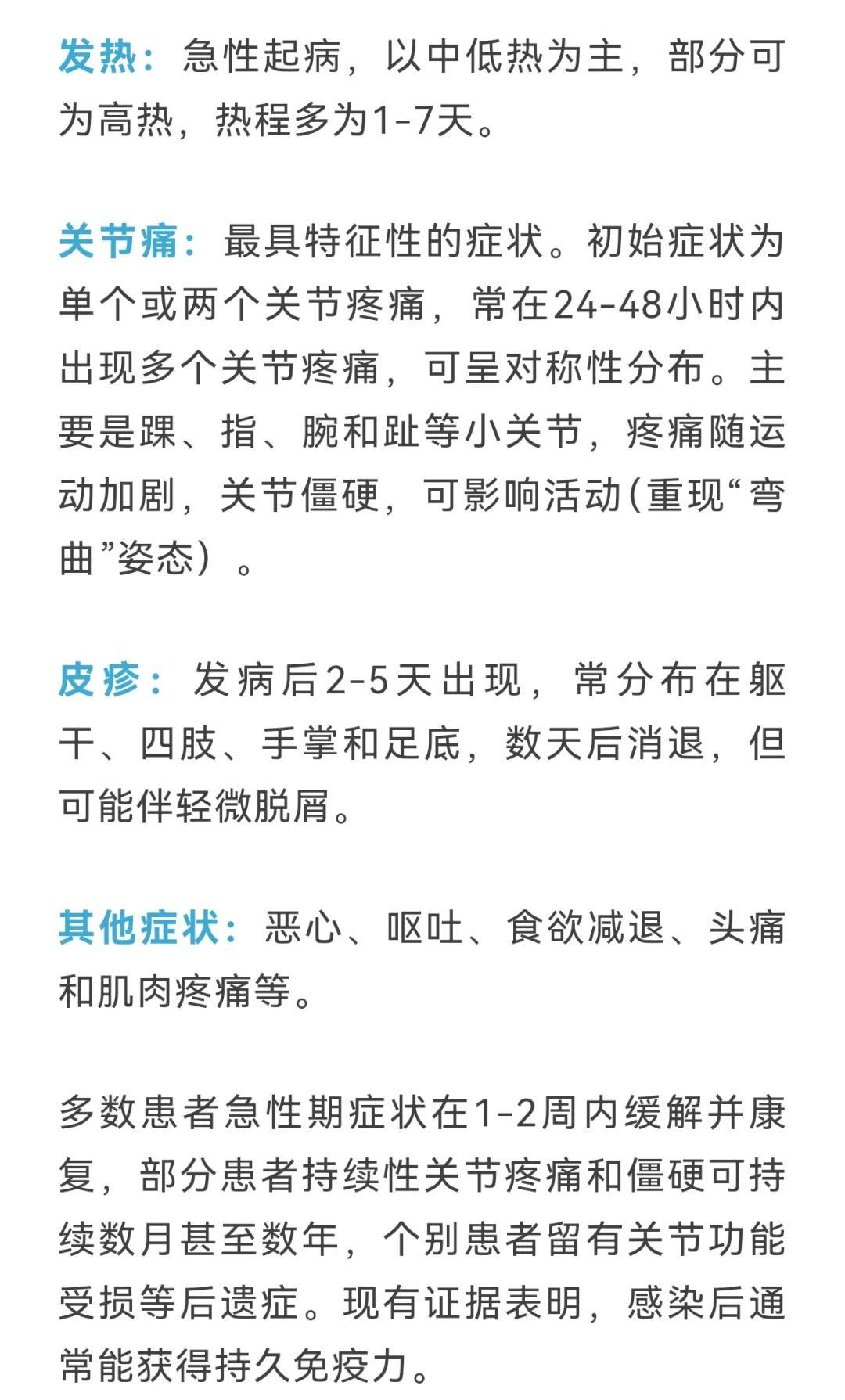 发热：急性起病，以中低热为主，部分可为高热，热程多为1-7天。

关节痛：最具特征性的症状。初始症状为单个或两个关节疼痛，常在24-48小时内出现多个关节疼痛，可呈对称性分布。主要是踝、指、腕和趾等小关节，疼痛随运动加剧，关节僵硬，可影响活动(重现“弯曲”姿态）。

皮疹：发病后2-5天出现，常分布在躯干、四肢、手掌和足底，数天后消退，但可能伴轻微脱屑。

其他症状：恶心、呕吐、食欲减退、头痛和肌肉疼痛等。

多数患者急性期症状在1-2周内缓解并康复，部分患者持续性关节疼痛和僵硬可持续数月甚至数年，个别患者留有关节功能受损等后遗症。现有证据表明，感染后通常能获得持久免疫力。